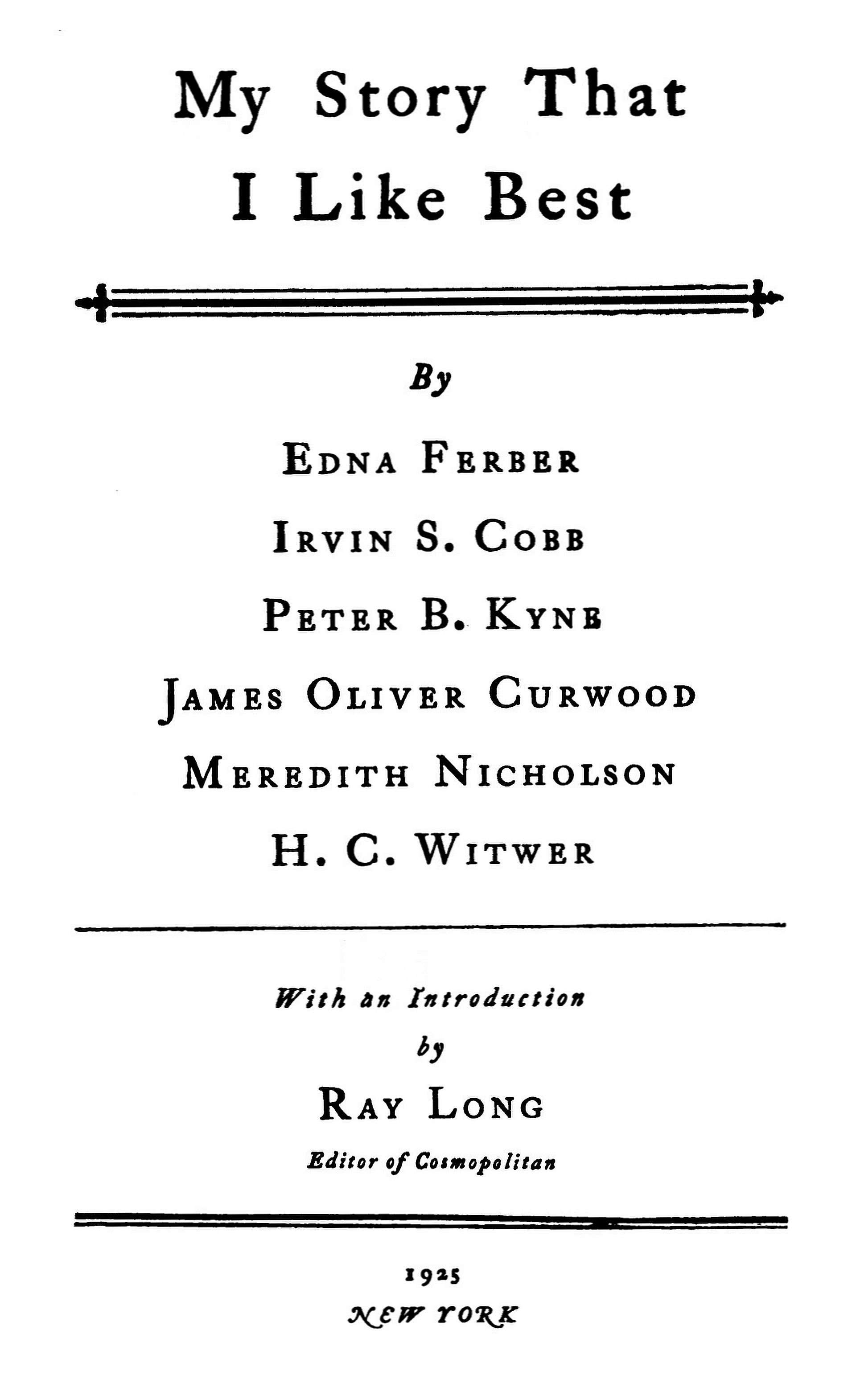 My Story That I Like Best

By

EDNA FERBER

IRVIN S. COBB

PETER B. KYNE

JAMES OLIVER CURWOOD

MEREDITH NICHOLSON

H. C. WITWER

With an Introduction
by

RAY LONG

Editor of Cosmopolitan

1925
NEW YORK